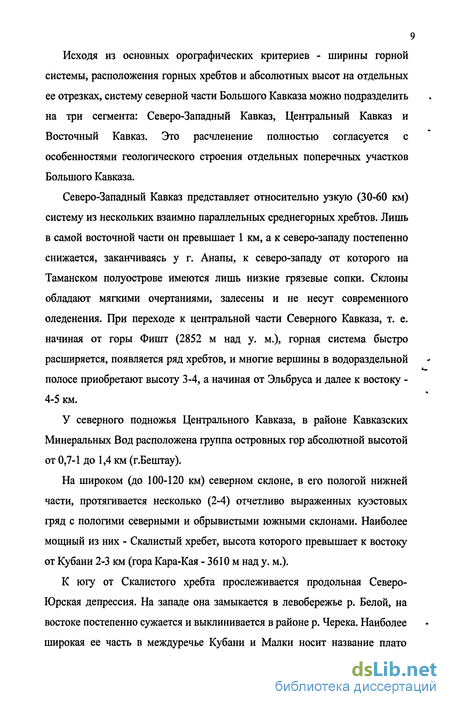 9

Исходя из основных орографических критериев - ширины горной системы, расположения горных хребтов и абсолютных высот на отдельных ее отрезках, систему северной части Большого Кавказа можно подразделить на три сегмента: Северо-Западный Кавказ, Центральный Кавказ и Восточный Кавказ. Это расчленение полностью согласуется с особенностями геологического строения отдельных поперечных участков Большого Кавказа.

Северо-Западный Кавказ представляет относительно узкую (30-60 км) систему из нескольких взаимно параллельных среднегорных хребтов. Лишь в самой восточной части он превышает 1 км, а к северо-западу постепенно снижается, заканчиваясь у г. Анапы, к северо-западу от которого на Таманском полуострове имеются лишь низкие грязевые сопки. Склоны обладают мягкими очертаниями, залесены и не несут современного оледенения. При переходе к центральной части Северного Кавказа, т. е. начиная от горы Фишт (2852 м над у. м.), горная система быстро расширяется, появляется ряд хребтов, и многие вершины в водораздельной полосе приобретают высоту 3-4, а начиная от Эльбруса и далее к востоку - 4-5 км.

У северного подножья Центрального Кавказа, в районе Кавказских Минеральных Вод расположена группа островных гор абсолютной высотой от 0,7-1 до 1,4 км (г.Бештау).

На широком (до 100-120 км) северном склоне, в его пологой нижней части, протягивается несколько (2-4) отчетливо выраженных куэстовых гряд с пологими северными и обрывистыми южными склонами. Наиболее мощный из них - Скалистый хребет, высота которого превышает к востоку от Кубани 2-3 км (гора Кара-Кая - 3610 м над у. м.).

К югу от Скалистого хребта прослеживается продольная Северо-Юрская депрессия. На западе она замыкается в левобережье р. Белой, на востоке постепенно сужается и выклинивается в районе р. Черека. Наиболее широкая ее часть в междуречье Кубани и Малки носит название плато

dsLib.net
библиотека диссертаций